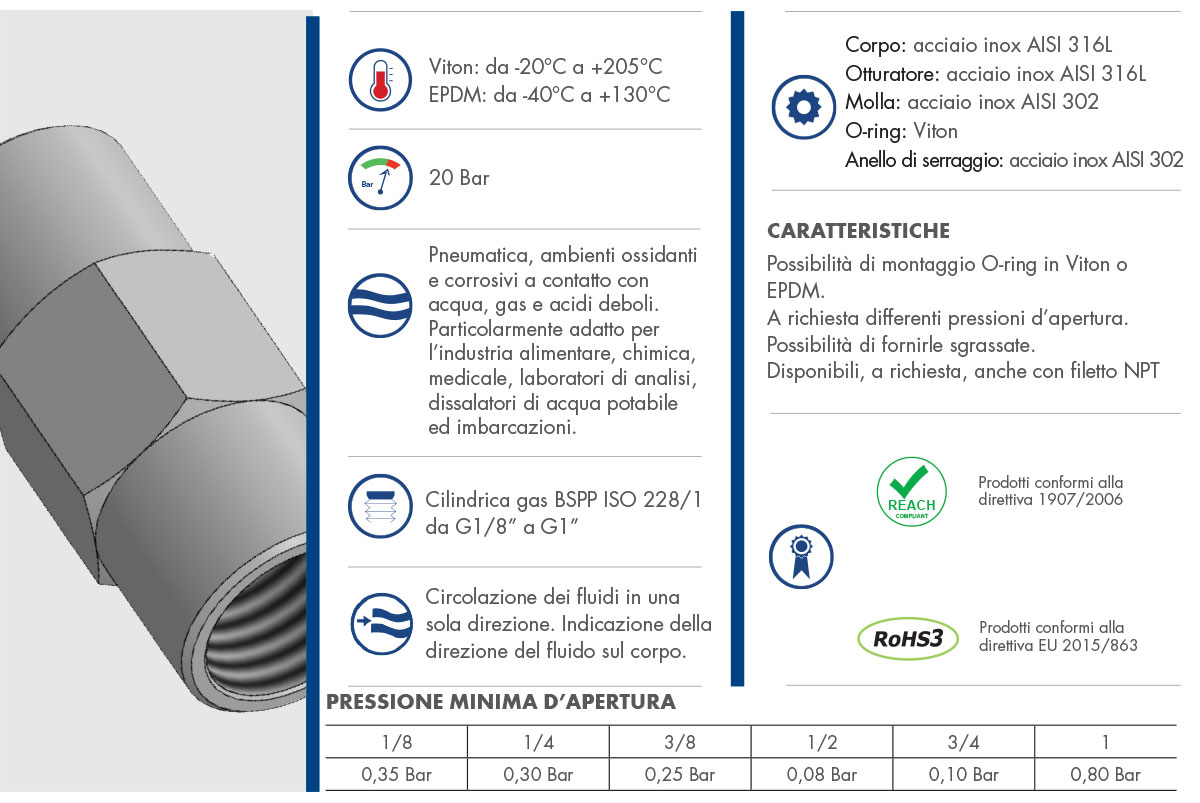 Viton: da -20°C a +205°C
EPDM: da -40°C a +130°C

Bar

20 Bar

Pneumatica, ambienti ossidanti e corrosivi a contatto con acqua, gas e acidi deboli. Particolarmente adatto per l'industria alimentare, chimica, medicale, laboratori di analisi, dissalatori di acqua potabile ed imbarcazioni.

Cilindrica gas BSPP ISO 228/1 da G1/8" a G1"

Circolazione dei fluidi in una sola direzione. Indicazione della direzione del fluido sul corpo.

Corpo: acciaio inox AISI 316L
Otturatore: acciaio inox AISI 316L
Molla: acciaio inox AISI 302
O-ring: Viton
Anello di serraggio: acciaio inox AISI 302

CARATTERISTICHE

Possibilità di montaggio O-ring in Viton o EPDM.
A richiesta differenti pressioni d'apertura.
Possibilità di fornirle sgrassate.
Disponibili, a richiesta, anche con filetto NPT

REACH COMPLIANT

Prodotti conformi alla direttiva 1907/2006

RoHS3

Prodotti conformi alla direttiva EU 2015/863

PRESSIONE MINIMA D'APERTURA

| 1/8 | 1/4 | 3/8 | 1/2 | 3/4 | 1 |
|---|---|---|---|---|---|
| 0,35 Bar | 0,30 Bar | 0,25 Bar | 0,08 Bar | 0,10 Bar | 0,80 Bar |